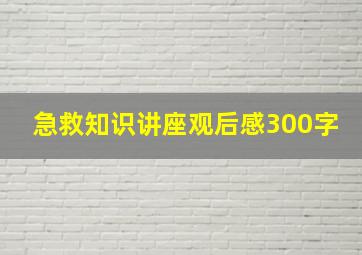 急救知识讲座观后感300字